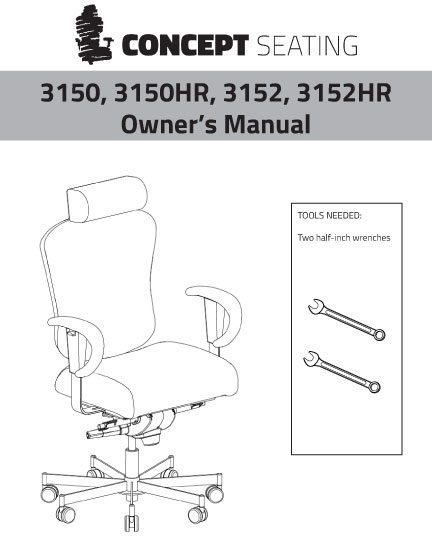 CONCEPT SEATING

3150, 3150HR, 3152, 3152HR
Owner's Manual

TOOLS NEEDED:

Two half-inch wrenches